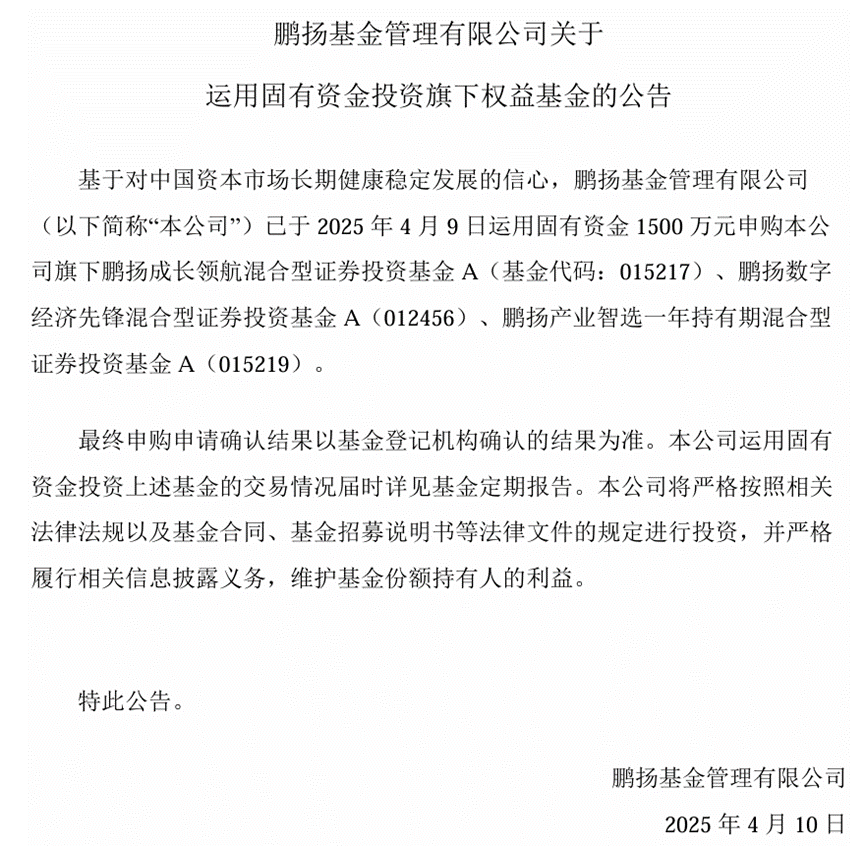 鹏扬基金管理有限公司关于

运用固有资金投资旗下权益基金的公告

基于对中国资本市场长期健康稳定发展的信心，鹏扬基金管理有限公司（以下简称“本公司”）已于 2025 年 4 月 9 日运用固有资金 1500 万元申购本公司旗下鹏扬成长领航混合型证券投资基金 A（基金代码：015217）、鹏扬数字经济先锋混合型证券投资基金 A（012456）、鹏扬产业智选一年持有期混合型证券投资基金 A（015219）。

最终申购申请确认结果以基金登记机构确认的结果为准。本公司运用固有资金投资上述基金的交易情况届时详见基金定期报告。本公司将严格按照相关法律法规以及基金合同、基金招募说明书等法律文件的规定进行投资，并严格履行相关信息披露义务，维护基金份额持有人的利益。

特此公告。

鹏扬基金管理有限公司

2025 年 4 月 10 日